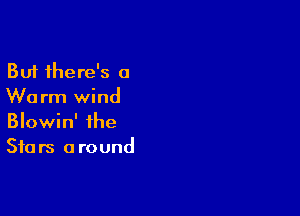 But there's a
Warm wind
Blowin' the
Stars around